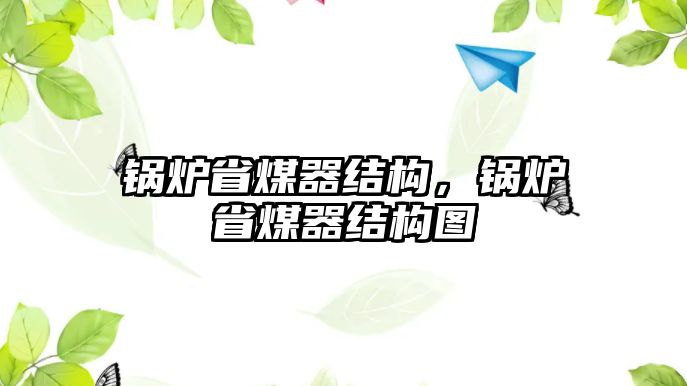 锅炉省煤器结构，锅炉省煤器结构图